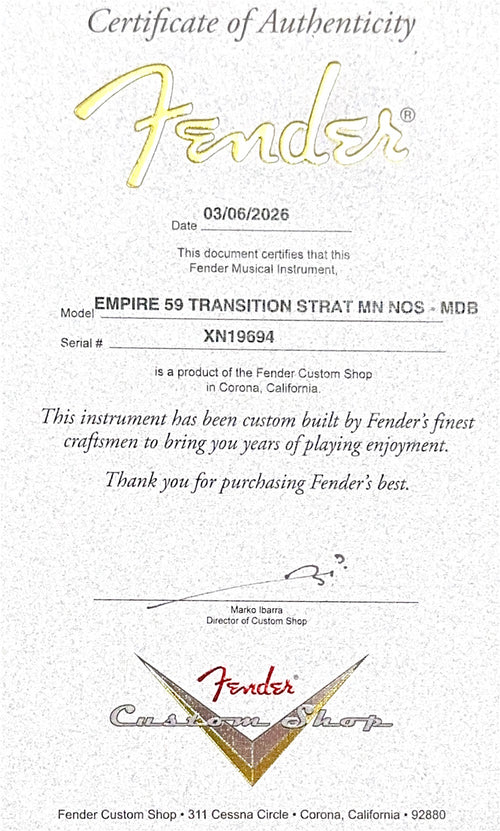 Certificate of Authenticity

Fender®

Date 03/06/2026

This document certifies that this Fender Musical Instrument,

Model EMPIRE 59 TRANSITION STRAT MN NOS - MDB

Serial # XN19694

is a product of the Fender Custom Shop in Corona, California.

This instrument has been custom built by Fender's finest craftsmen to bring you years of playing enjoyment.

Thank you for purchasing Fender's best.

Marko Ibarra
Director of Custom Shop

Fender®
Custom Shop

Fender Custom Shop • 311 Cessna Circle • Corona, California • 92880